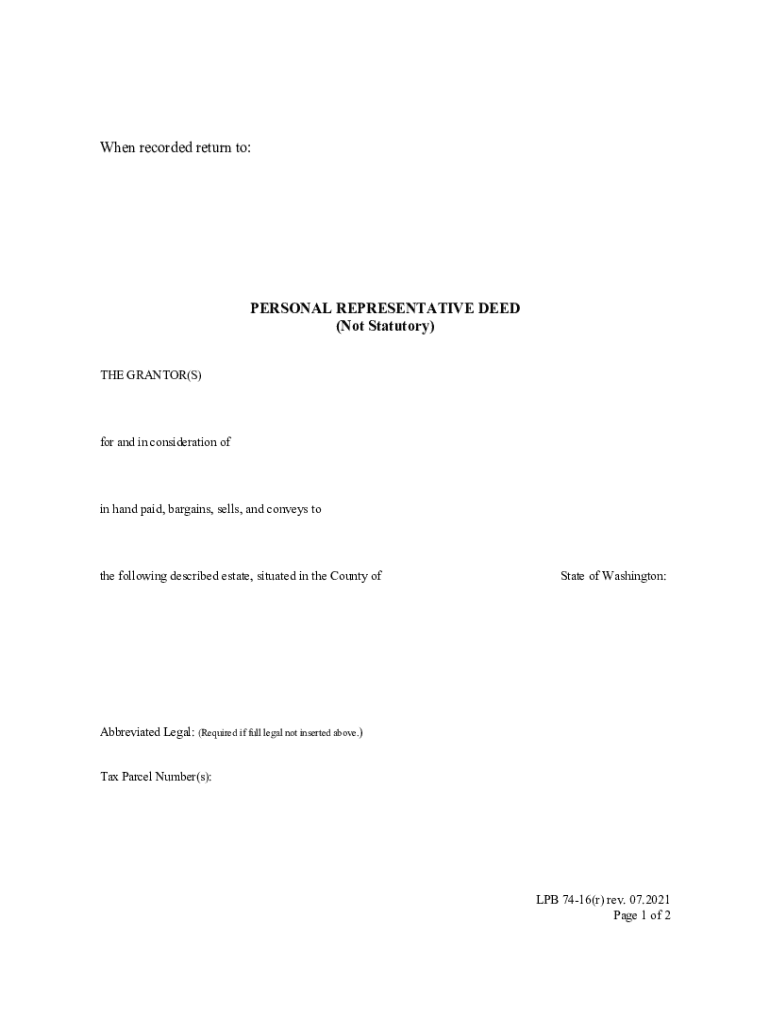 When recorded return to:

PERSONAL REPRESENTATIVE DEED
(Not Statutory)

THE GRANTOR(S)

for and in consideration of

in hand paid, bargains, sells, and conveys to

the following described estate, situated in the County of State of Washington:

Abbreviated Legal: (Required if full legal not inserted above.)

Tax Parcel Number(s):

LPB 74-16(r) rev. 07.2021
Page 1 of 2